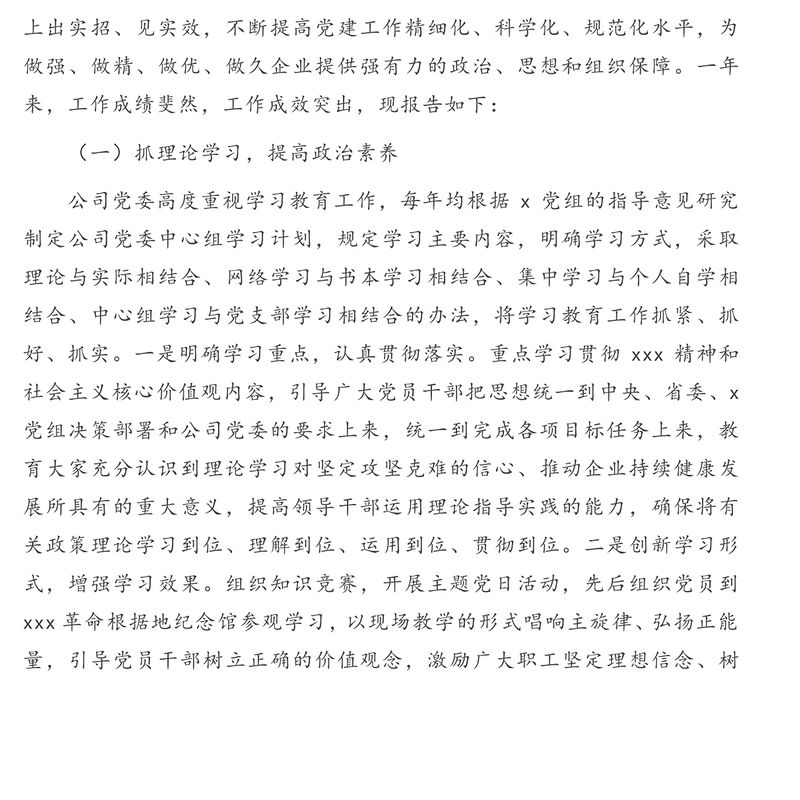 上出实招、见实效，不断提高党建工作精细化、科学化、规范化水平，为做强、做精、做优、做久企业提供强有力的政治、思想和组织保障。一年来，工作成绩斐然，工作成效突出，现报告如下：

（一）抓理论学习，提高政治素养

公司党委高度重视学习教育工作，每年均根据 x 党组的指导意见研究制定公司党委中心组学习计划，规定学习主要内容，明确学习方式，采取理论与实际相结合、网络学习与书本学习相结合、集中学习与个人自学相结合、中心组学习与党支部学习相结合的办法，将学习教育工作抓紧、抓好、抓实。一是明确学习重点，认真贯彻落实。重点学习贯彻 xxx 精神和社会主义核心价值观内容，引导广大党员干部把思想统一到中央、省委、x 党组决策部署和公司党委的要求上来，统一到完成各项目标任务上来，教育大家充分认识到理论学习对坚定攻坚克难的信心、推动企业持续健康发展所具有的重大意义，提高领导干部运用理论指导实践的能力，确保将有关政策理论学习到位、理解到位、运用到位、贯彻到位。二是创新学习形式，增强学习效果。组织知识竞赛，开展主题党日活动，先后组织党员到 xxx 革命根据地纪念馆参观学习，以现场教学的形式唱响主旋律、弘扬正能量，引导党员干部树立正确的价值观念，激励广大职工坚定理想信念、树